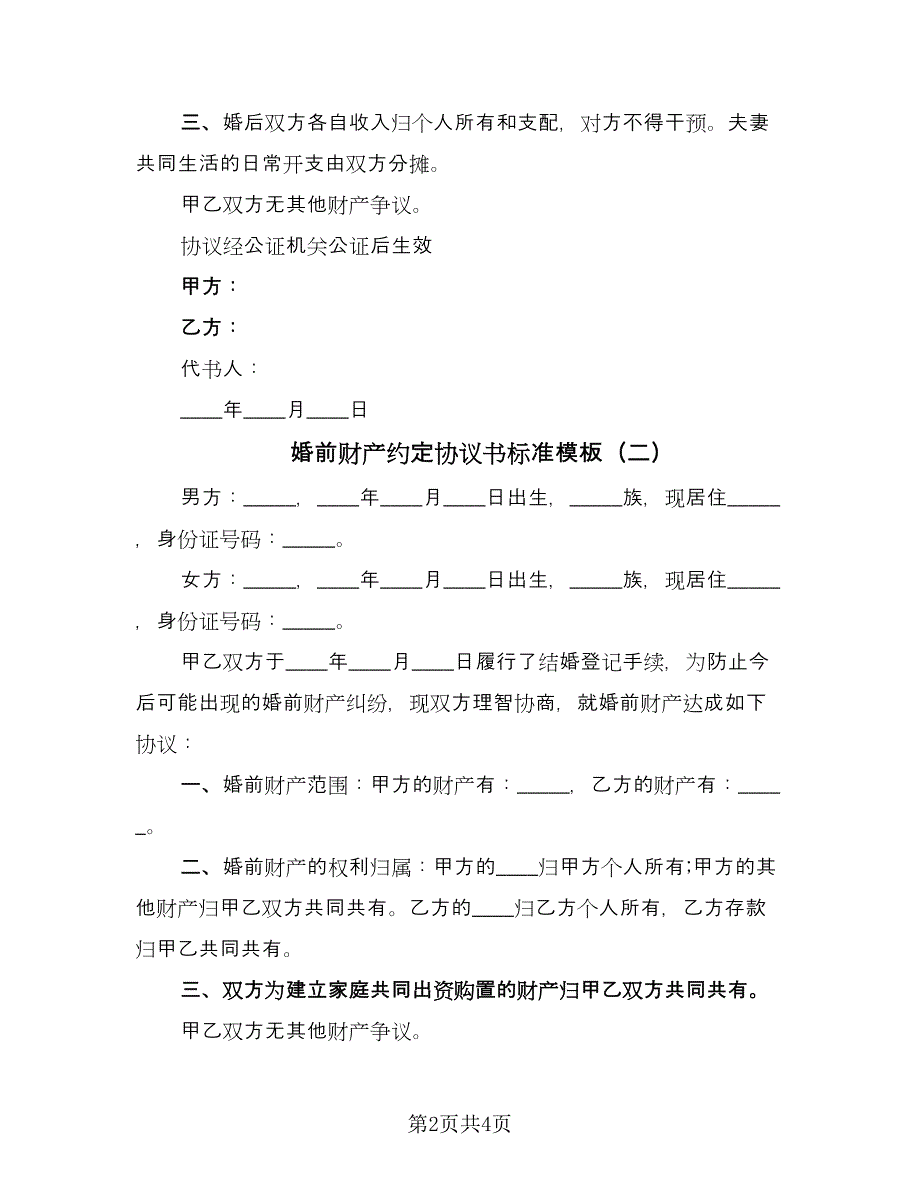 三、婚后双方各自收入归个人所有和支配，对方不得干预。夫妻共同生活的日常开支由双方分摊。

甲乙双方无其他财产争议。

协议经公证机关公证后生效

甲方：

乙方：

代书人：

____年____月____日

婚前财产约定协议书标准模板（二）

男方：_____，____年____月____日出生，_____族，现居住_____，身份证号码：_____。

女方：_____，____年____月____日出生，_____族，现居住_____，身份证号码：_____。

甲乙双方于____年____月____日履行了结婚登记手续，为防止今后可能出现的婚前财产纠纷，现双方理智协商，就婚前财产达成如下协议：

一、婚前财产范围：甲方的财产有：_____，乙方的财产有：_____。

二、婚前财产的权利归属：甲方的____归甲方个人所有;甲方的其他财产归甲乙双方共同共有。乙方的____归乙方个人所有，乙方存款归甲乙共同共有。

三、双方为建立家庭共同出资购置的财产归甲乙双方共同共有。

甲乙双方无其他财产争议。

第2页共4页